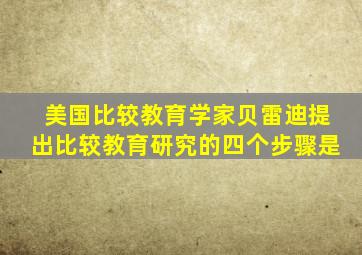 美国比较教育学家贝雷迪提出比较教育研究的四个步骤是